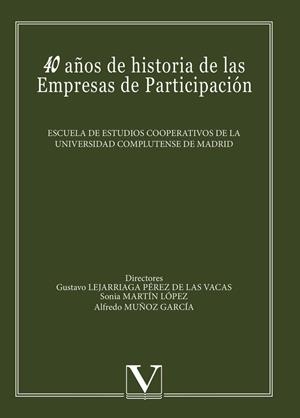 40 años de historia de las Empresas de Participación

ESCUELA DE ESTUDIOS COOPERATIVOS DE LA UNIVERSIDAD COMPLUTENSE DE MADRID

Directores
Gustavo LEJARRIAGA PÉREZ DE LAS VACAS
Sonia MARTÍN LÓPEZ
Alfredo MUÑOZ GARCÍA

V